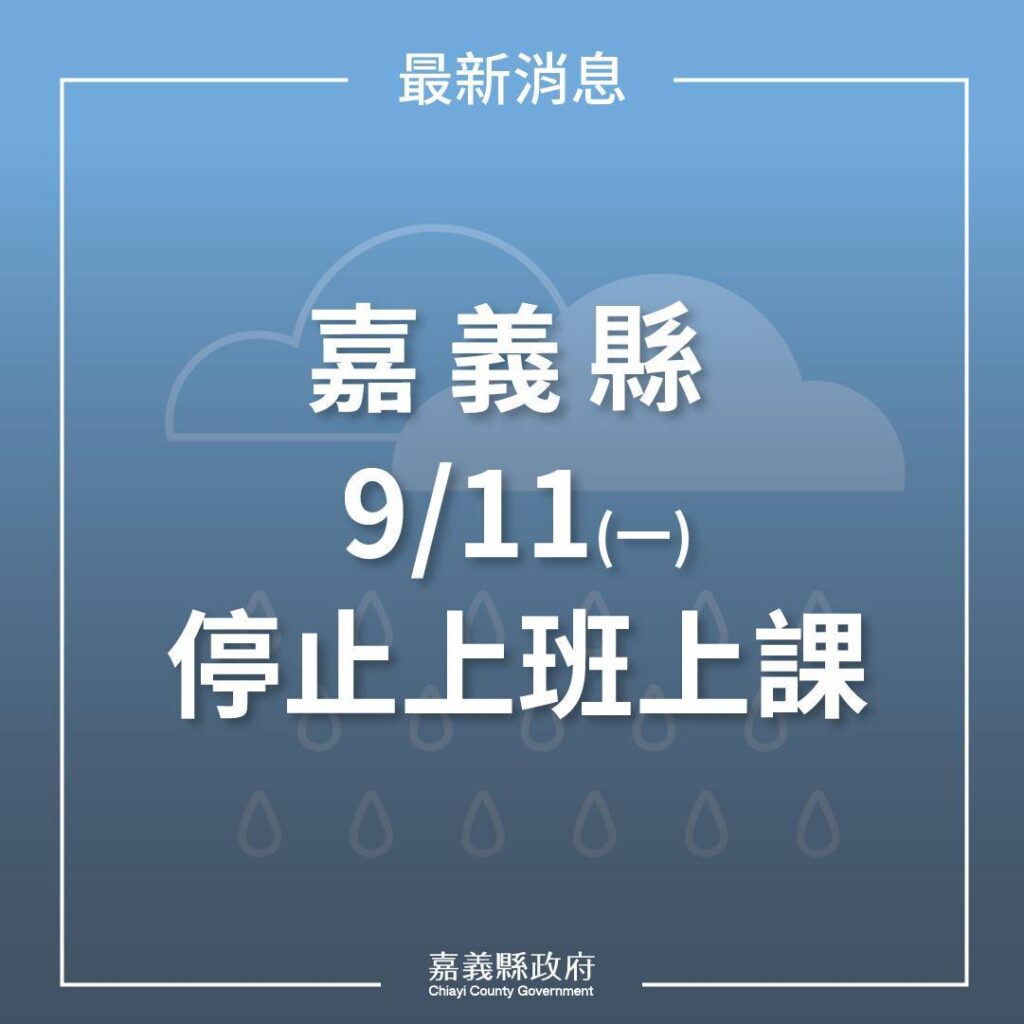 最新消息

嘉義縣
9/11(一)
停止上班上課

嘉義縣政府
Chiayi County Government